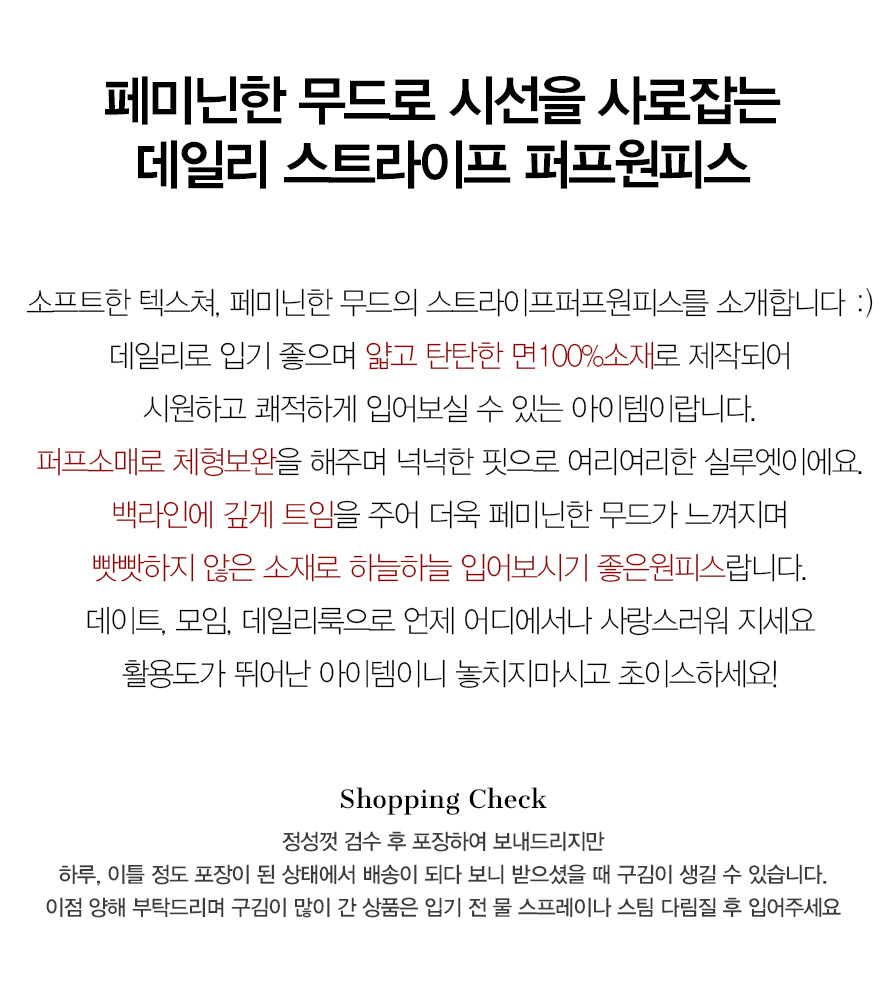 페미닌한 무드로 시선을 사로잡는
데일리 스트라이프 퍼프원피스

소프트한 텍스쳐, 페미닌한 무드의 스트라이프퍼프원피스를 소개합니다 :)
데일리로 입기 좋으며 얇고 탄탄한 면100%소재로 제작되어
시원하고 쾌적하게 입어보실 수 있는 아이템이랍니다.
퍼프소매로 체형보완을 해주며 넉넉한 핏으로 여리여리한 실루엣이에요.
백라인에 깊게 트임을 주어 더욱 페미닌한 무드가 느껴지며
빳빳하지 않은 소재로 하늘하늘 입어보시기 좋은원피스랍니다.
데이트, 모임, 데일리룩으로 언제 어디에서나 사랑스러워 지세요
활용도가 뛰어난 아이템이니 놓치지마시고 초이스하세요!

Shopping Check
정성껏 검수 후 포장하여 보내드리지만
하루, 이틀 정도 포장이 된 상태에서 배송이 되다 보니 받으셨을 때 구김이 생길 수 있습니다.
이점 양해 부탁드리며 구김이 많이 간 상품은 입기 전 물 스프레이나 스팀 다림질 후 입어주세요